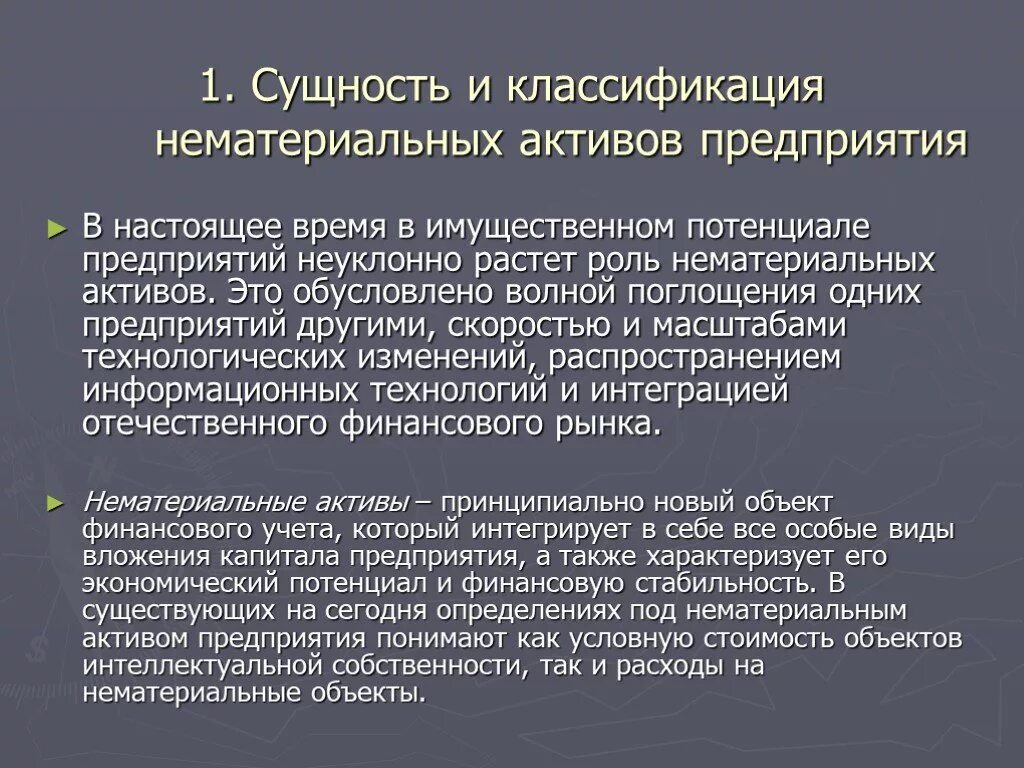 1. Сущность и классификация нематериальных активов предприятия

► В настоящее время в имущественном потенциале предприятий неуклонно растет роль нематериальных активов. Это обусловлено волной поглощения одних предприятий другими, скоростью и масштабами технологических изменений, распространением информационных технологий и интеграцией отечественного финансового рынка.

► Нематериальные активы – принципиально новый объект финансового учета, который интегрирует в себе все особые виды вложения капитала предприятия, а также характеризует его экономический потенциал и финансовую стабильность. В существующих на сегодня определениях под нематериальным активом предприятия понимают как условную стоимость объектов интеллектуальной собственности, так и расходы на нематериальные объекты.